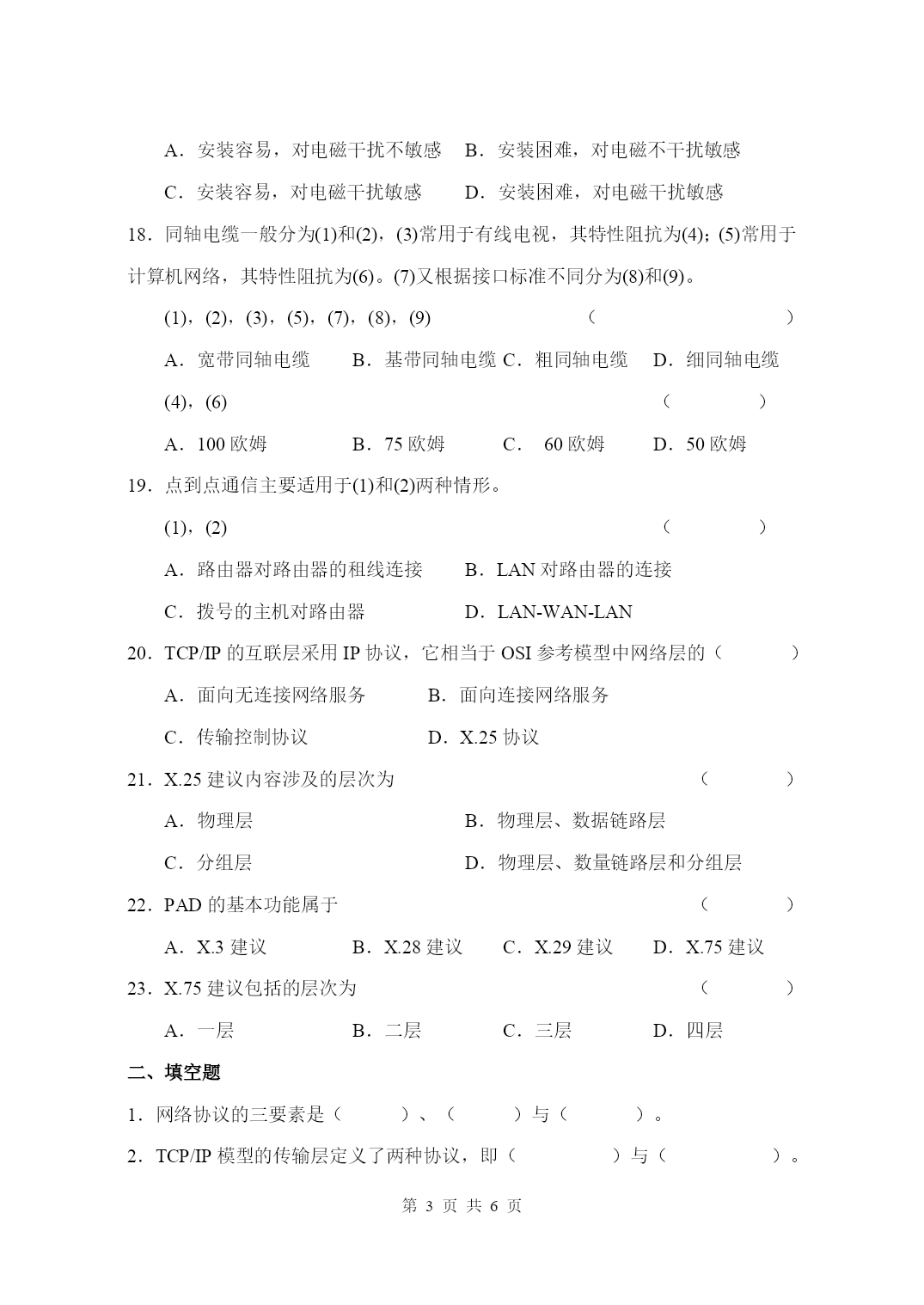 A．安装容易，对电磁干扰不敏感　B．安装困难，对电磁不干扰敏感

C．安装容易，对电磁干扰敏感　　D．安装困难，对电磁干扰敏感

18．同轴电缆一般分为(1)和(2)，(3)常用于有线电视，其特性阻抗为(4)；(5)常用于计算机网络，其特性阻抗为(6)。(7)又根据接口标准不同分为(8)和(9)。

(1)，(2)，(3)，(5)，(7)，(8)，(9)　　　　　　　　　　（　　　　　　　　）

A．宽带同轴电缆　　B．基带同轴电缆 C．粗同轴电缆　 D．细同轴电缆

(4)，(6)　　　　　　　　　　　　　　　　　　　　　　（　　　　）

A．100 欧姆　　　　B．75 欧姆　　　C．　60 欧姆　　D．50 欧姆

19．点到点通信主要适用于(1)和(2)两种情形。

(1)，(2)　　　　　　　　　　　　　　　　　　　　　　（　　　　）

A．路由器对路由器的租线连接　　B．LAN 对路由器的连接

C．拨号的主机对路由器　　　　　D．LAN-WAN-LAN

20．TCP/IP 的互联层采用 IP 协议，它相当于 OSI 参考模型中网络层的（　　　）

A．面向无连接网络服务　　　B．面向连接网络服务

C．传输控制协议　　　　　　D．X.25 协议

21．X.25 建议内容涉及的层次为　　　　　　　　　　　（　　　　）

A．物理层　　　　　　　　　　B．物理层、数据链路层

C．分组层　　　　　　　　　　D．物理层、数量链路层和分组层

22．PAD 的基本功能属于　　　　　　　　　　　　　　（　　　　）

A．X.3 建议　　　　B．X.28 建议　　C．X.29 建议　　D．X.75 建议

23．X.75 建议包括的层次为　　　　　　　　　　　　　（　　　　）

A．一层　　　　　　B．二层　　　　C．三层　　　　D．四层

二、填空题

1．网络协议的三要素是（　　　）、（　　　）与（　　　）。

2．TCP/IP 模型的传输层定义了两种协议，即（　　　　）与（　　　　　）。

第 3 页 共 6 页